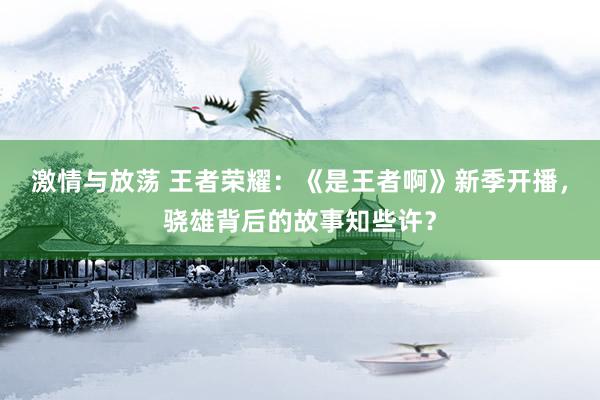 激情与放荡 王者荣耀：《是王者啊》新季开播，骁雄背后的故事知些许？